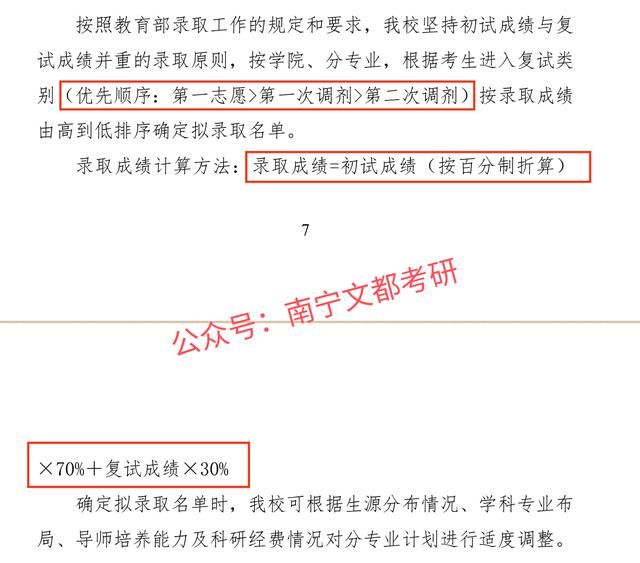 按照教育部录取工作的规定和要求，我校坚持初试成绩与复试成绩并重的录取原则，按学院、分专业，根据考生进入复试类别（优先顺序：第一志愿>第一次调剂>第二次调剂）按录取成绩由高到低排序确定拟录取名单。

录取成绩计算方法：录取成绩=初试成绩（按百分制折算）

7

公众号：南宁文都考研

×70%＋复试成绩×30%

确定拟录取名单时，我校可根据生源分布情况、学科专业布局、导师培养能力及科研经费情况对分专业计划进行适度调整。